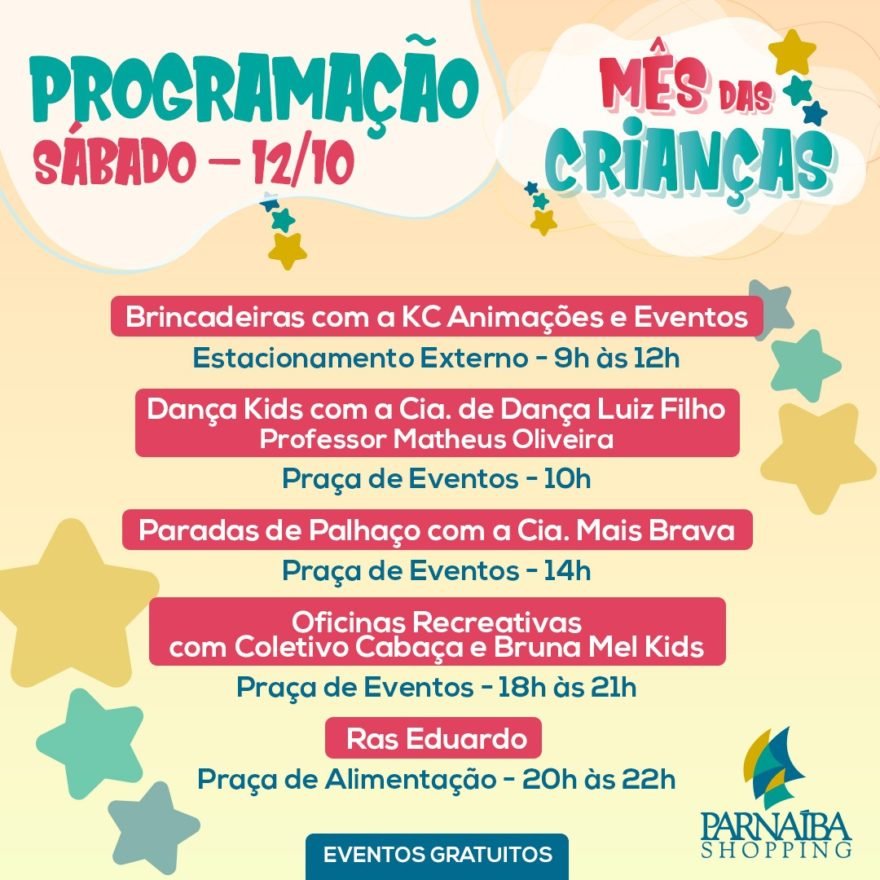 PROGRAMAÇÃO
SÁBADO - 12/10

MÊS DAS
CRIANÇAS

Brincadeiras com a KC Animações e Eventos
Estacionamento Externo - 9h às 12h

Dança Kids com a Cia. de Dança Luiz Filho
Professor Matheus Oliveira
Praça de Eventos - 10h

Paradas de Palhaço com a Cia. Mais Brava
Praça de Eventos - 14h

Oficinas Recreativas
com Coletivo Cabaça e Bruna Mel Kids
Praça de Eventos - 18h às 21h

Ras Eduardo
Praça de Alimentação - 20h às 22h

EVENTOS GRATUITOS

PARNAÍBA
SHOPPING